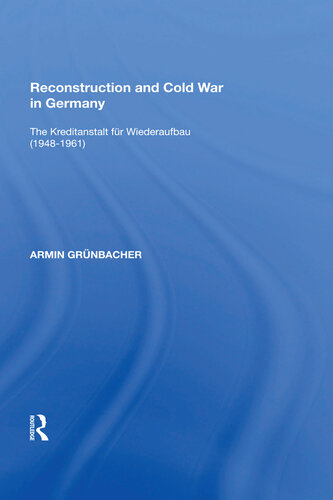 Reconstruction and Cold War in Germany

The Kreditanstalt für Wiederaufbau (1948-1961)

ARMIN GRÜNBACHER

ROUTLEDGE